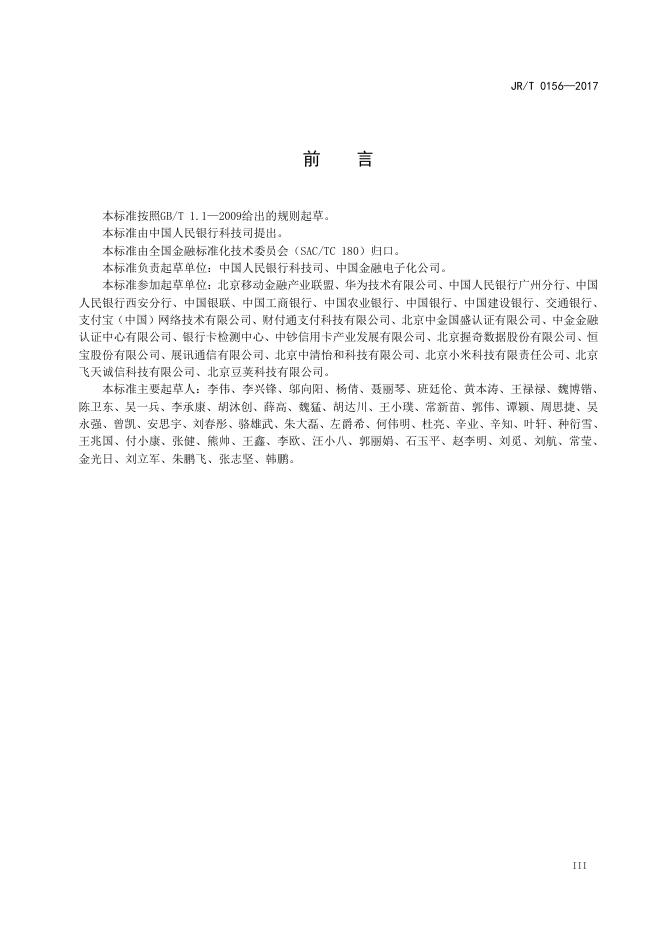 JR/T 0156—2017

前　言

本标准按照GB/T 1.1—2009给出的规则起草。

本标准由中国人民银行科技司提出。

本标准由全国金融标准化技术委员会（SAC/TC 180）归口。

本标准负责起草单位：中国人民银行科技司、中国金融电子化公司。

本标准参加起草单位：北京移动金融产业联盟、华为技术有限公司、中国人民银行广州分行、中国人民银行西安分行、中国银联、中国工商银行、中国农业银行、中国银行、中国建设银行、交通银行、支付宝（中国）网络技术有限公司、财付通支付科技有限公司、北京中金国盛认证有限公司、中金金融认证中心有限公司、银行卡检测中心、中钞信用卡产业发展有限公司、北京握奇数据股份有限公司、恒宝股份有限公司、展讯通信有限公司、北京中清怡和科技有限公司、北京小米科技有限责任公司、北京飞天诚信科技有限公司、北京豆荚科技有限公司。

本标准主要起草人：李伟、李兴锋、邬向阳、杨倩、聂丽琴、班廷伦、黄本涛、王禄禄、魏博锴、陈卫东、吴一兵、李承康、胡沐创、薛高、魏猛、胡达川、王小璞、常新苗、郭伟、谭颖、周思捷、吴永强、曾凯、安思宇、刘春彤、骆雄武、朱大磊、左爵希、何伟明、杜亮、辛业、辛知、叶轩、种衍雪、王兆国、付小康、张健、熊帅、王鑫、李欧、汪小八、郭丽娟、石玉平、赵李明、刘觅、刘航、常莹、金光日、刘立军、朱鹏飞、张志坚、韩鹏。

III